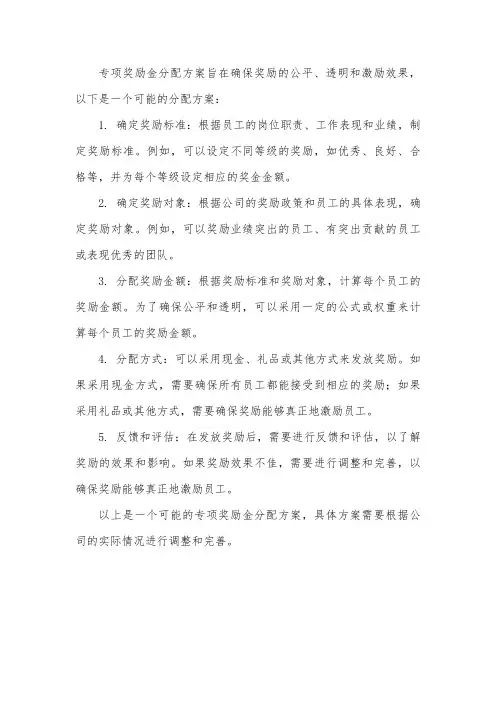 专项奖励金分配方案旨在确保奖励的公平、透明和激励效果，以下是一个可能的分配方案：

1. 确定奖励标准：根据员工的岗位职责、工作表现和业绩，制定奖励标准。例如，可以设定不同等级的奖励，如优秀、良好、合格等，并为每个等级设定相应的奖金金额。

2. 确定奖励对象：根据公司的奖励政策和员工的具体表现，确定奖励对象。例如，可以奖励业绩突出的员工、有突出贡献的员工或表现优秀的团队。

3. 分配奖励金额：根据奖励标准和奖励对象，计算每个员工的奖励金额。为了确保公平和透明，可以采用一定的公式或权重来计算每个员工的奖励金额。

4. 分配方式：可以采用现金、礼品或其他方式来发放奖励。如果采用现金方式，需要确保所有员工都能接受到相应的奖励；如果采用礼品或其他方式，需要确保奖励能够真正地激励员工。

5. 反馈和评估：在发放奖励后，需要进行反馈和评估，以了解奖励的效果和影响。如果奖励效果不佳，需要进行调整和完善，以确保奖励能够真正地激励员工。

以上是一个可能的专项奖励金分配方案，具体方案需要根据公司的实际情况进行调整和完善。